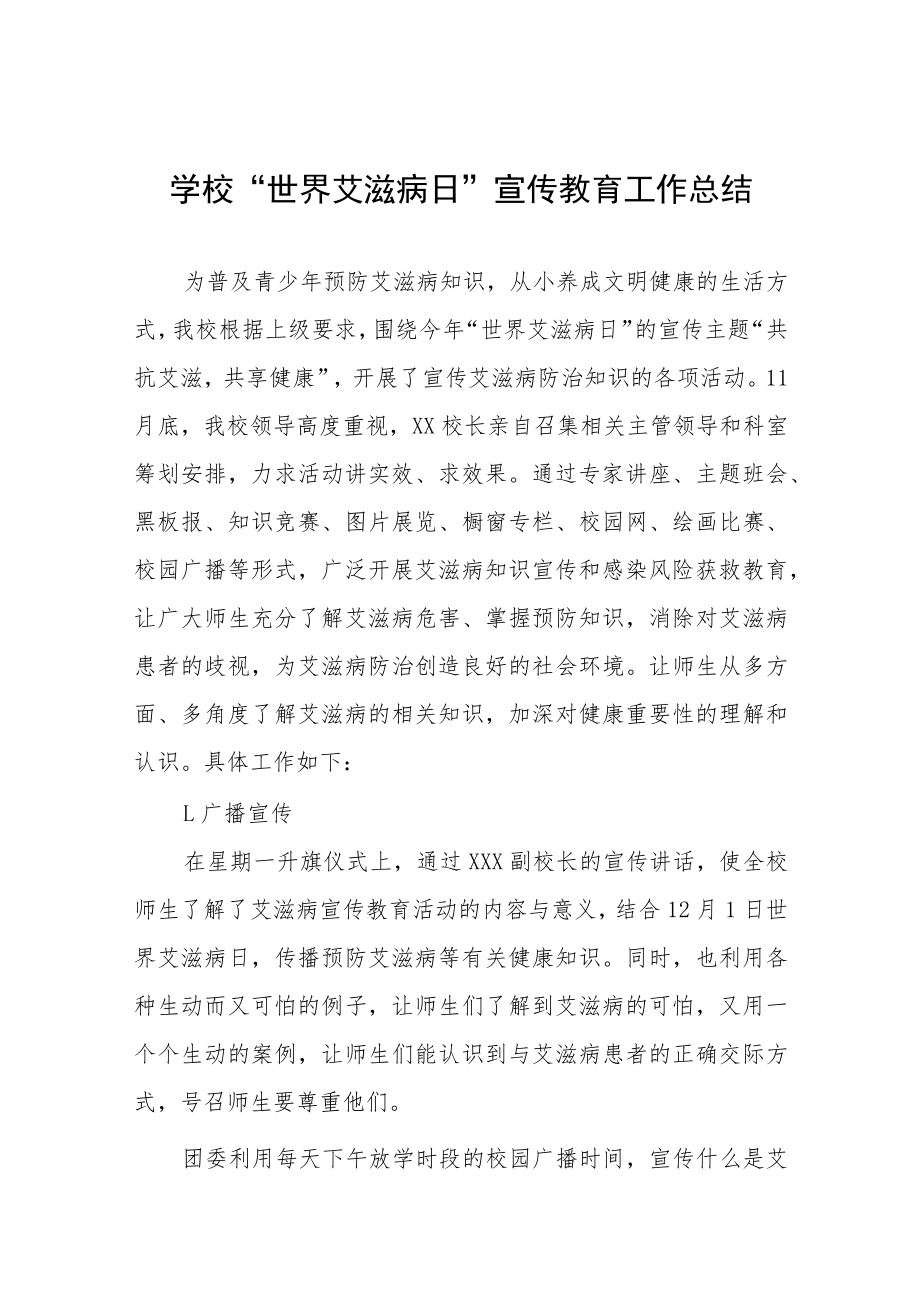 学校“世界艾滋病日”宣传教育工作总结

为普及青少年预防艾滋病知识，从小养成文明健康的生活方式，我校根据上级要求，围绕今年“世界艾滋病日”的宣传主题“共抗艾滋，共享健康”，开展了宣传艾滋病防治知识的各项活动。11月底，我校领导高度重视，XX校长亲自召集相关主管领导和科室筹划安排，力求活动讲实效、求效果。通过专家讲座、主题班会、黑板报、知识竞赛、图片展览、橱窗专栏、校园网、绘画比赛、校园广播等形式，广泛开展艾滋病知识宣传和感染风险获救教育，让广大师生充分了解艾滋病危害、掌握预防知识，消除对艾滋病患者的歧视，为艾滋病防治创造良好的社会环境。让师生从多方面、多角度了解艾滋病的相关知识，加深对健康重要性的理解和认识。具体工作如下：

L广播宣传

在星期一升旗仪式上，通过XXX副校长的宣传讲话，使全校师生了解了艾滋病宣传教育活动的内容与意义，结合12月1日世界艾滋病日，传播预防艾滋病等有关健康知识。同时，也利用各种生动而又可怕的例子，让师生们了解到艾滋病的可怕，又用一个个生动的案例，让师生们能认识到与艾滋病患者的正确交际方式，号召师生要尊重他们。

团委利用每天下午放学时段的校园广播时间，宣传什么是艾